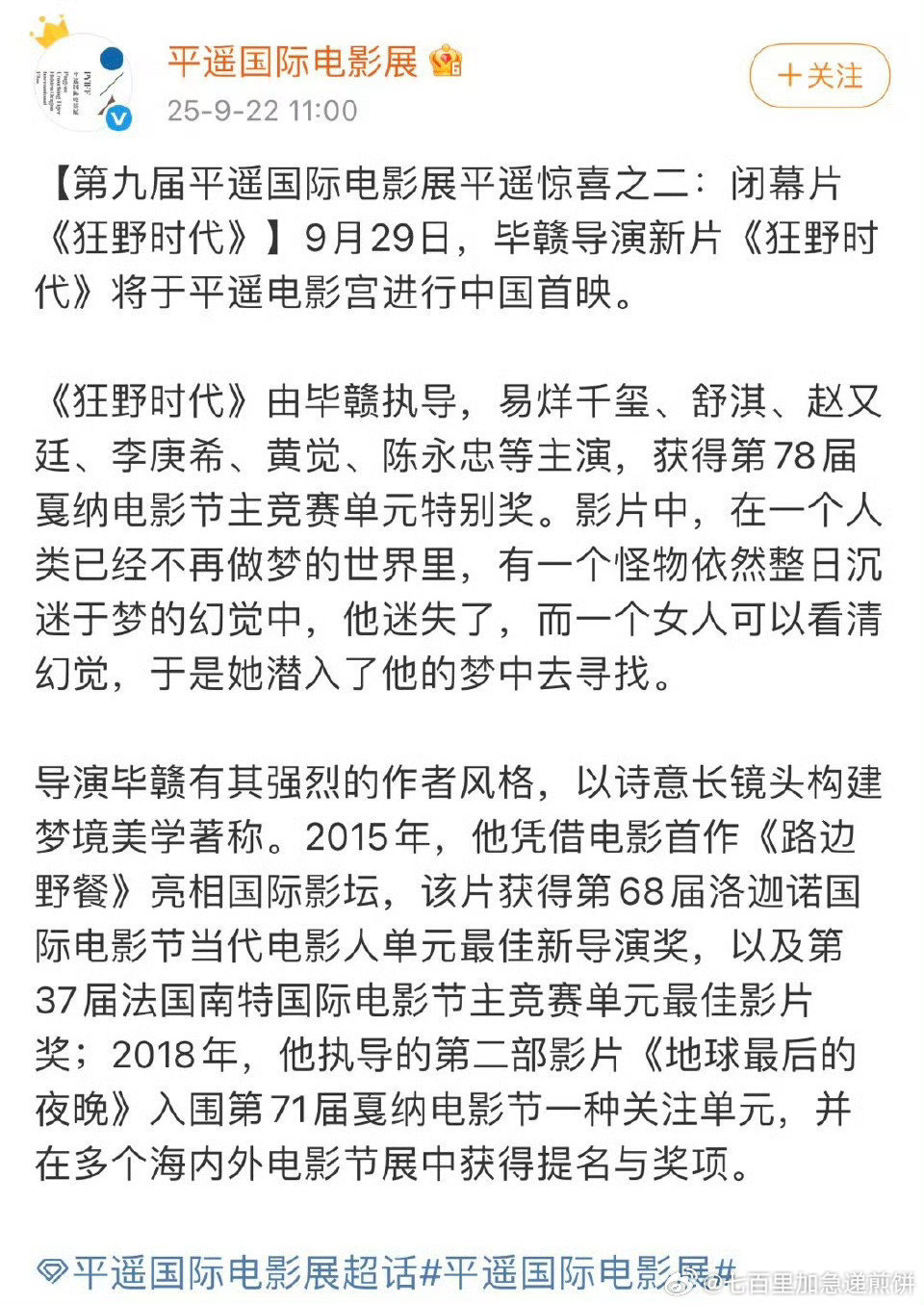 平遥国际电影展

25-9-22 11:00

+关注

【第九届平遥国际电影展平遥惊喜之二：闭幕片《狂野时代》】9月29日，毕赣导演新片《狂野时代》将于平遥电影宫进行中国首映。

《狂野时代》由毕赣执导，易烊千玺、舒淇、赵又廷、李庚希、黄觉、陈永忠等主演，获得第78届戛纳电影节主竞赛单元特别奖。影片中，在一个人类已经不再做梦的世界里，有一个怪物依然整日沉迷于梦的幻觉中，他迷失了，而一个女人可以看清幻觉，于是她潜入了他的梦中去寻找。

导演毕赣有其强烈的作者风格，以诗意长镜头构建梦境美学著称。2015年，他凭借电影首作《路边野餐》亮相国际影坛，该片获得第68届洛迦诺国际电影节当代电影人单元最佳新导演奖，以及第37届法国南特国际电影节主竞赛单元最佳影片奖；2018年，他执导的第二部影片《地球最后的夜晚》入围第71届戛纳电影节一种关注单元，并在多个海内外电影节展中获得提名与奖项。

平遥国际电影展超话#平遥国际电影展#

@七百里加急递煎饼